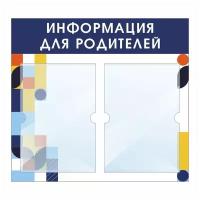 ИНФОРМАЦИЯ
ДЛЯ РОДИТЕЛЕЙ